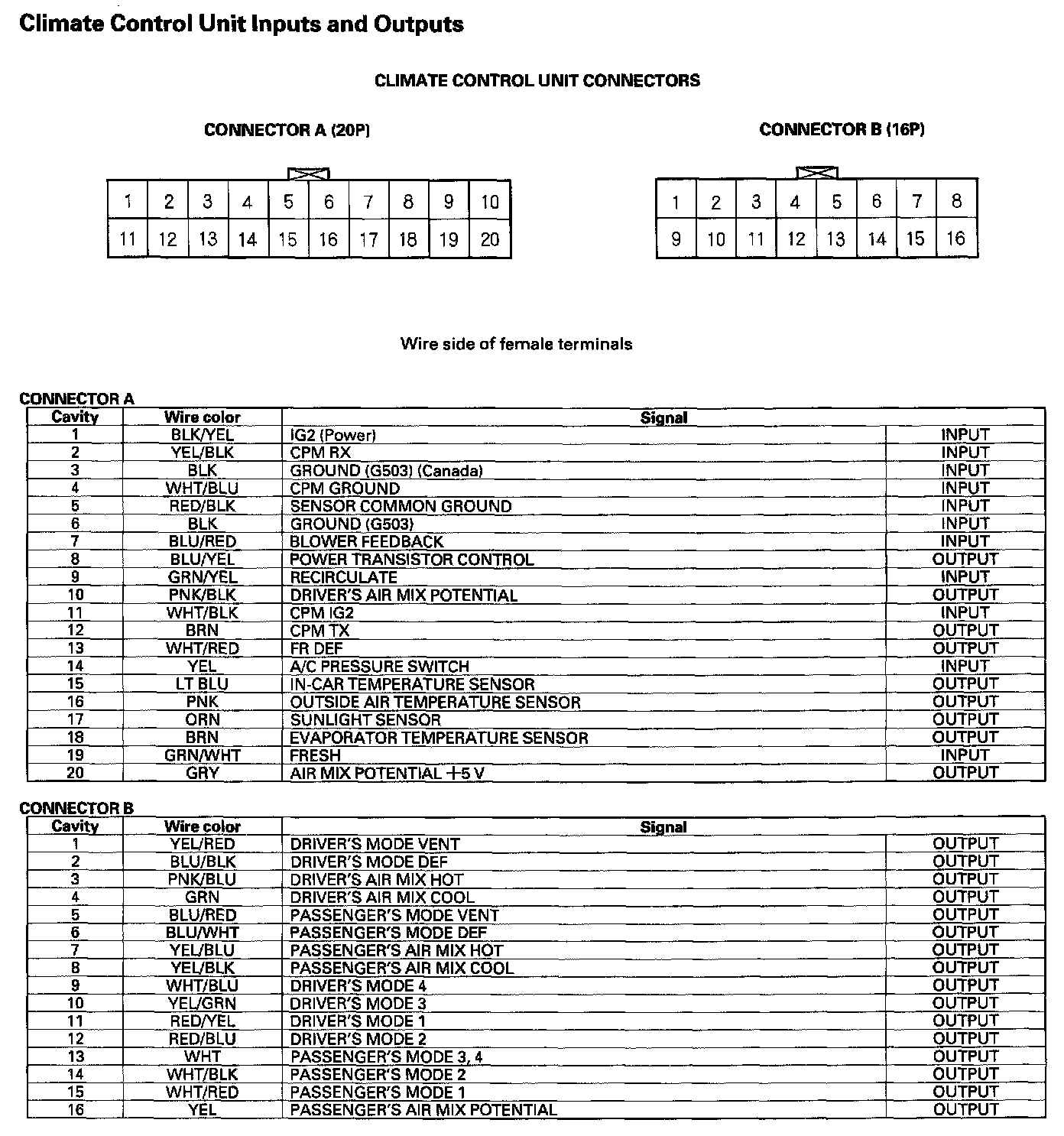 Climate Control Unit Inputs and Outputs

CLIMATE CONTROL UNIT CONNECTORS

CONNECTOR A (20P)

| 1 | 2 | 3 | 4 | 5 | 6 | 7 | 8 | 9 | 10 |
|---|---|---|---|---|---|---|---|---|---|
| 11 | 12 | 13 | 14 | 15 | 16 | 17 | 18 | 19 | 20 |

CONNECTOR B (16P)

| 1 | 2 | 3 | 4 | 5 | 6 | 7 | 8 |
|---|---|---|---|---|---|---|---|
| 9 | 10 | 11 | 12 | 13 | 14 | 15 | 16 |

Wire side of female terminals

CONNECTOR A

| Cavity | Wire color | Signal | |
|---|---|---|---|
| 1 | BLK/YEL | IG2 (Power) | INPUT |
| 2 | YEL/BLK | CPM RX | INPUT |
| 3 | BLK | GROUND (G503) (Canada) | INPUT |
| 4 | WHT/BLU | CPM GROUND | INPUT |
| 5 | RED/BLK | SENSOR COMMON GROUND | INPUT |
| 6 | BLK | GROUND (G503) | INPUT |
| 7 | BLU/RED | BLOWER FEEDBACK | INPUT |
| 8 | BLU/YEL | POWER TRANSISTOR CONTROL | OUTPUT |
| 9 | GRN/YEL | RECIRCULATE | INPUT |
| 10 | PNK/BLK | DRIVER'S AIR MIX POTENTIAL | OUTPUT |
| 11 | WHT/BLK | CPM IG2 | INPUT |
| 12 | BRN | CPM TX | OUTPUT |
| 13 | WHT/RED | FR DEF | OUTPUT |
| 14 | YEL | A/C PRESSURE SWITCH | INPUT |
| 15 | LT BLU | IN-CAR TEMPERATURE SENSOR | OUTPUT |
| 16 | PNK | OUTSIDE AIR TEMPERATURE SENSOR | OUTPUT |
| 17 | ORN | SUNLIGHT SENSOR | OUTPUT |
| 18 | BRN | EVAPORATOR TEMPERATURE SENSOR | OUTPUT |
| 19 | GRN/WHT | FRESH | INPUT |
| 20 | GRY | AIR MIX POTENTIAL +5 V | OUTPUT |

CONNECTOR B

| Cavity | Wire color | Signal | |
|---|---|---|---|
| 1 | YEL/RED | DRIVER'S MODE VENT | OUTPUT |
| 2 | BLU/BLK | DRIVER'S MODE DEF | OUTPUT |
| 3 | PNK/BLU | DRIVER'S AIR MIX HOT | OUTPUT |
| 4 | GRN | DRIVER'S AIR MIX COOL | OUTPUT |
| 5 | BLU/RED | PASSENGER'S MODE VENT | OUTPUT |
| 6 | BLU/WHT | PASSENGER'S MODE DEF | OUTPUT |
| 7 | YEL/BLU | PASSENGER'S AIR MIX HOT | OUTPUT |
| 8 | YEL/BLK | PASSENGER'S AIR MIX COOL | OUTPUT |
| 9 | WHT/BLU | DRIVER'S MODE 4 | OUTPUT |
| 10 | YEL/GRN | DRIVER'S MODE 3 | OUTPUT |
| 11 | RED/YEL | DRIVER'S MODE 1 | OUTPUT |
| 12 | RED/BLU | DRIVER'S MODE 2 | OUTPUT |
| 13 | WHT | PASSENGER'S MODE 3, 4 | OUTPUT |
| 14 | WHT/BLK | PASSENGER'S MODE 2 | OUTPUT |
| 15 | WHT/RED | PASSENGER'S MODE 1 | OUTPUT |
| 16 | YEL | PASSENGER'S AIR MIX POTENTIAL | OUTPUT |